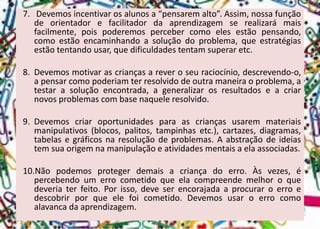 7. Devemos incentivar os alunos a "pensarem alto". Assim, nossa função de orientador e facilitador da aprendizagem se realizará mais facilmente, pois poderemos perceber como eles estão pensando, como estão encaminhando a solução do problema, que estratégias estão tentando usar, que dificuldades tentam superar etc.

8. Devemos motivar as crianças a rever o seu raciocínio, descrevendo-o, a pensar como poderiam ter resolvido de outra maneira o problema, a testar a solução encontrada, a generalizar os resultados e a criar novos problemas com base naquele resolvido.

9. Devemos criar oportunidades para as crianças usarem materiais manipulativos (blocos, palitos, tampinhas etc.), cartazes, diagramas, tabelas e gráficos na resolução de problemas. A abstração de ideias tem sua origem na manipulação e atividades mentais a ela associadas.

10.Não podemos proteger demais a criança do erro. Às vezes, é percebendo um erro cometido que ela compreende melhor o que deveria ter feito. Por isso, deve ser encorajada a procurar o erro e descobrir por que ele foi cometido. Devemos usar o erro como alavanca da aprendizagem.